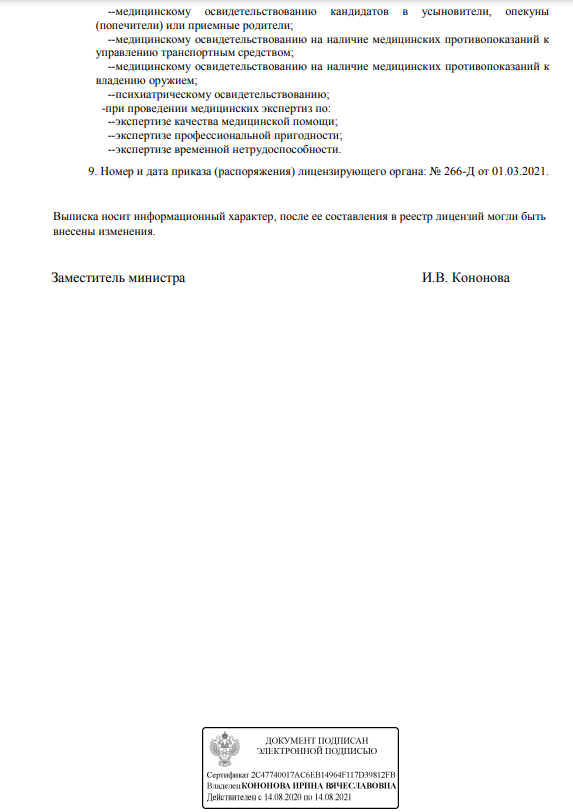 --медицинскому освидетельствованию кандидатов в усыновители, опекуны (попечители) или приемные родители;
--медицинскому освидетельствованию на наличие медицинских противопоказаний к управлению транспортным средством;
--медицинскому освидетельствованию на наличие медицинских противопоказаний к владению оружием;
--психиатрическому освидетельствованию;
-при проведении медицинских экспертиз по:
--экспертизе качества медицинской помощи;
--экспертизе профессиональной пригодности;
--экспертизе временной нетрудоспособности.

9. Номер и дата приказа (распоряжения) лицензирующего органа: № 266-Д от 01.03.2021.

Выписка носит информационный характер, после ее составления в реестр лицензий могли быть внесены изменения.

Заместитель министра И.В. Кононова

ДОКУМЕНТ ПОДПИСАН ЭЛЕКТРОННОЙ ПОДПИСЬЮ

Сертификат 2C47740017AC6EB14964F117D39812FB
Владелец КОНОНОВА ИРИНА ВЯЧЕСЛАВОВНА
Действителен с 14.08.2020 по 14.08.2021